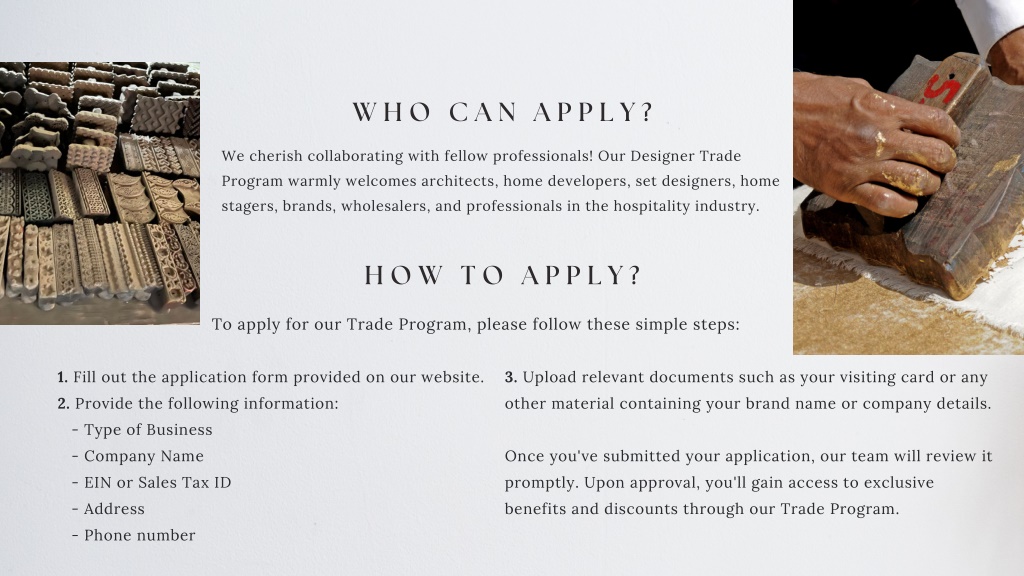 WHO CAN APPLY?

We cherish collaborating with fellow professionals! Our Designer Trade Program warmly welcomes architects, home developers, set designers, home stagers, brands, wholesalers, and professionals in the hospitality industry.

HOW TO APPLY?

To apply for our Trade Program, please follow these simple steps:

1. Fill out the application form provided on our website.
2. Provide the following information:
- Type of Business
- Company Name
- EIN or Sales Tax ID
- Address
- Phone number

3. Upload relevant documents such as your visiting card or any other material containing your brand name or company details.

Once you've submitted your application, our team will review it promptly. Upon approval, you'll gain access to exclusive benefits and discounts through our Trade Program.